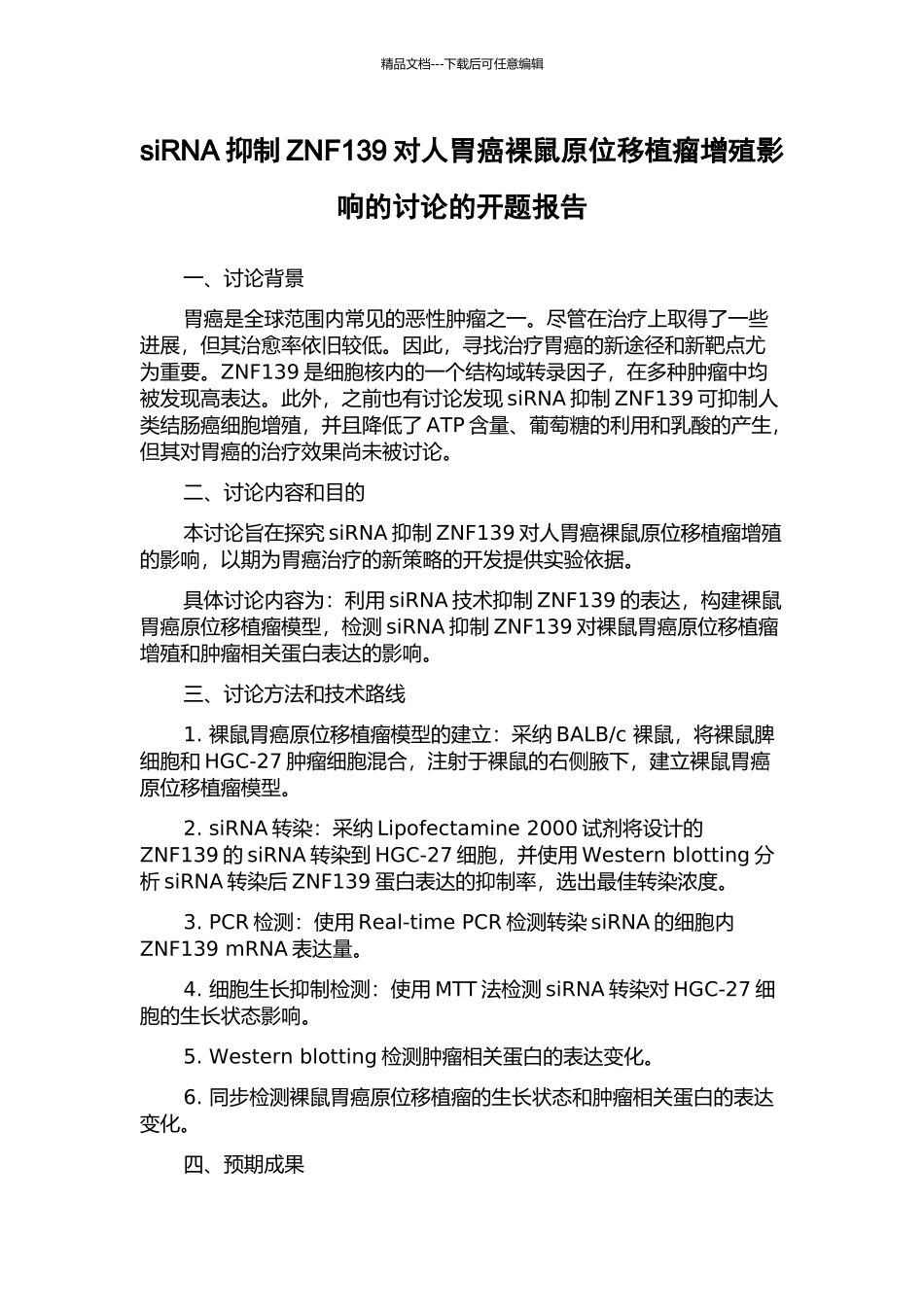 精品文档---下载后可任意编辑

siRNA 抑制 ZNF139 对人胃癌裸鼠原位移植瘤增殖影响的讨论的开题报告

一、讨论背景

胃癌是全球范围内常见的恶性肿瘤之一。尽管在治疗上取得了一些进展，但其治愈率依旧较低。因此，寻找治疗胃癌的新途径和新靶点尤为重要。ZNF139 是细胞核内的一个结构域转录因子，在多种肿瘤中均被发现高表达。此外，之前也有讨论发现 siRNA 抑制 ZNF139 可抑制人类结肠癌细胞增殖，并且降低了 ATP 含量、葡萄糖的利用和乳酸的产生，但其对胃癌的治疗效果尚未被讨论。

二、讨论内容和目的

本讨论旨在探究 siRNA 抑制 ZNF139 对人胃癌裸鼠原位移植瘤增殖的影响，以期为胃癌治疗的新策略的开发提供实验依据。

具体讨论内容为：利用 siRNA 技术抑制 ZNF139 的表达，构建裸鼠胃癌原位移植瘤模型，检测 siRNA 抑制 ZNF139 对裸鼠胃癌原位移植瘤增殖和肿瘤相关蛋白表达的影响。

三、讨论方法和技术路线

1. 裸鼠胃癌原位移植瘤模型的建立：采纳 BALB/c 裸鼠，将裸鼠脾细胞和 HGC-27 肿瘤细胞混合，注射于裸鼠的右侧腋下，建立裸鼠胃癌原位移植瘤模型。

2. siRNA 转染：采纳 Lipofectamine 2000 试剂将设计的 ZNF139 的 siRNA 转染到 HGC-27 细胞，并使用 Western blotting 分析 siRNA 转染后 ZNF139 蛋白表达的抑制率，选出最佳转染浓度。

3. PCR 检测：使用 Real-time PCR 检测转染 siRNA 的细胞内 ZNF139 mRNA 表达量。

4. 细胞生长抑制检测：使用 MTT 法检测 siRNA 转染对 HGC-27 细胞的生长状态影响。

5. Western blotting 检测肿瘤相关蛋白的表达变化。

6. 同步检测裸鼠胃癌原位移植瘤的生长状态和肿瘤相关蛋白的表达变化。

四、预期成果